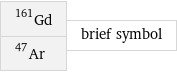 $^{161}Gd$

$^{47}Ar$

brief symbol